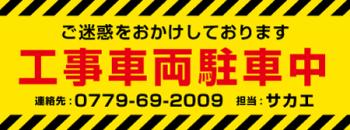 ご迷惑をおかけしております

工事車両駐車中

連絡先：0779-69-2009　担当：サカエ